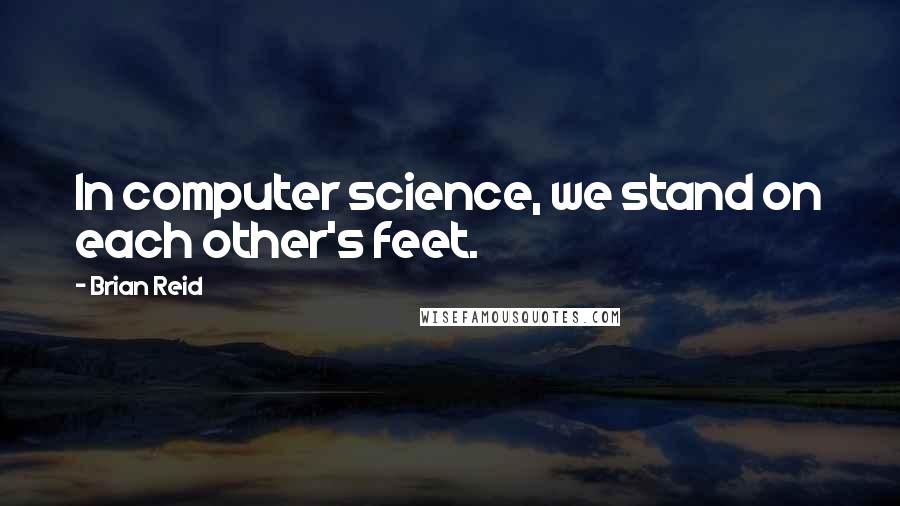 In computer science, we stand on each other's feet.

- Brian Reid

WISEFAMOUSQUOTES.COM